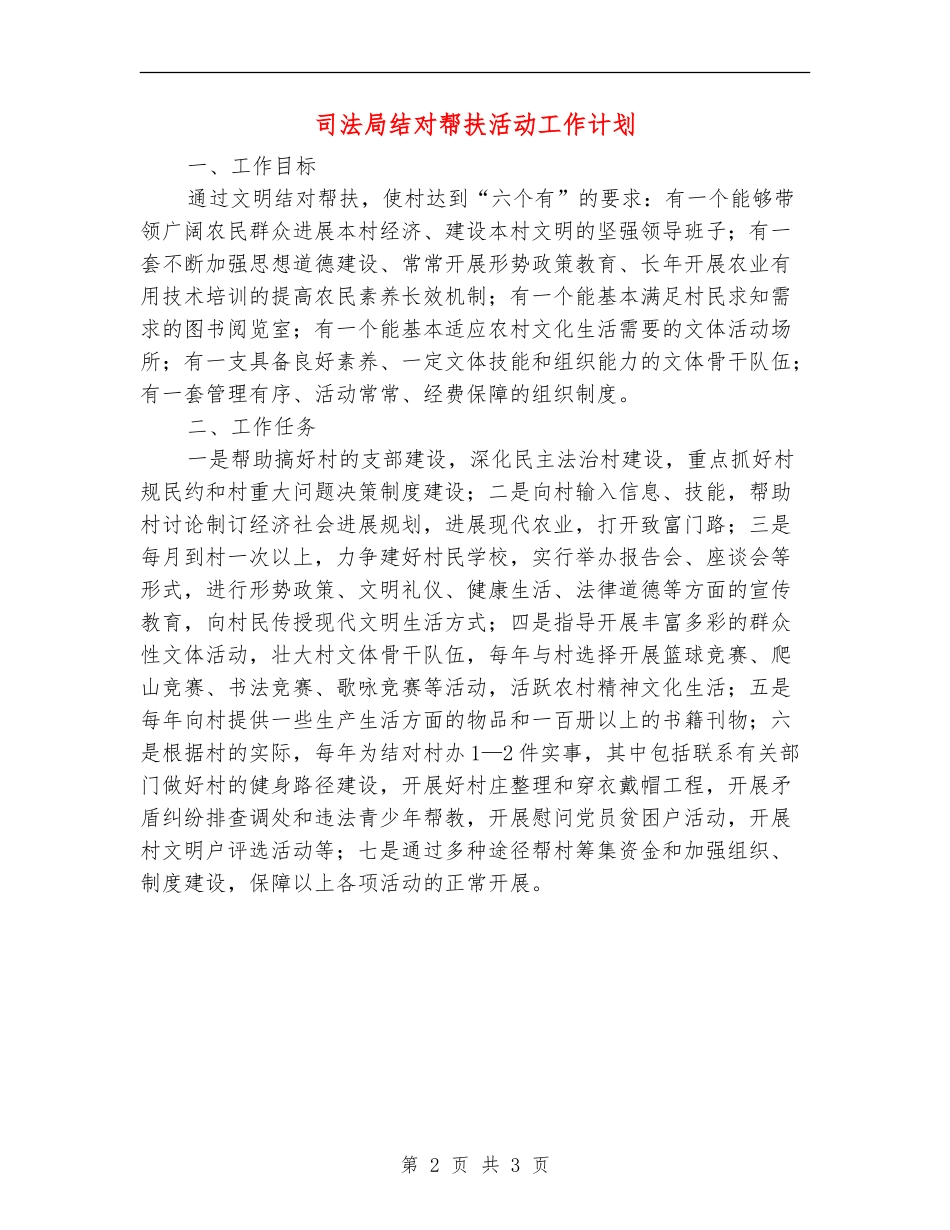 司法局结对帮扶活动工作计划

一、工作目标

通过文明结对帮扶，使村达到“六个有”的要求：有一个能够带领广阔农民群众进展本村经济、建设本村文明的坚强领导班子；有一套不断加强思想道德建设、常常开展形势政策教育、长年开展农业有用技术培训的提高农民素养长效机制；有一个能基本满足村民求知需求的图书阅览室；有一个能基本适应农村文化生活需要的文体活动场所；有一支具备良好素养、一定文体技能和组织能力的文体骨干队伍；有一套管理有序、活动常常、经费保障的组织制度。

二、工作任务

一是帮助搞好村的支部建设，深化民主法治村建设，重点抓好村规民约和村重大问题决策制度建设；二是向村输入信息、技能，帮助村讨论制订经济社会进展规划，进展现代农业，打开致富门路；三是每月到村一次以上，力争建好村民学校，实行举办报告会、座谈会等形式，进行形势政策、文明礼仪、健康生活、法律道德等方面的宣传教育，向村民传授现代文明生活方式；四是指导开展丰富多彩的群众性文体活动，壮大村文体骨干队伍，每年与村选择开展篮球竞赛、爬山竞赛、书法竞赛、歌咏竞赛等活动，活跃农村精神文化生活；五是每年向村提供一些生产生活方面的物品和一百册以上的书籍刊物；六是根据村的实际，每年为结对村办1—2件实事，其中包括联系有关部门做好村的健身路径建设，开展好村庄整理和穿衣戴帽工程，开展矛盾纠纷排查调处和违法青少年帮教，开展慰问党员贫困户活动，开展村文明户评选活动等；七是通过多种途径帮村筹集资金和加强组织、制度建设，保障以上各项活动的正常开展。

第 2 页 共 3 页